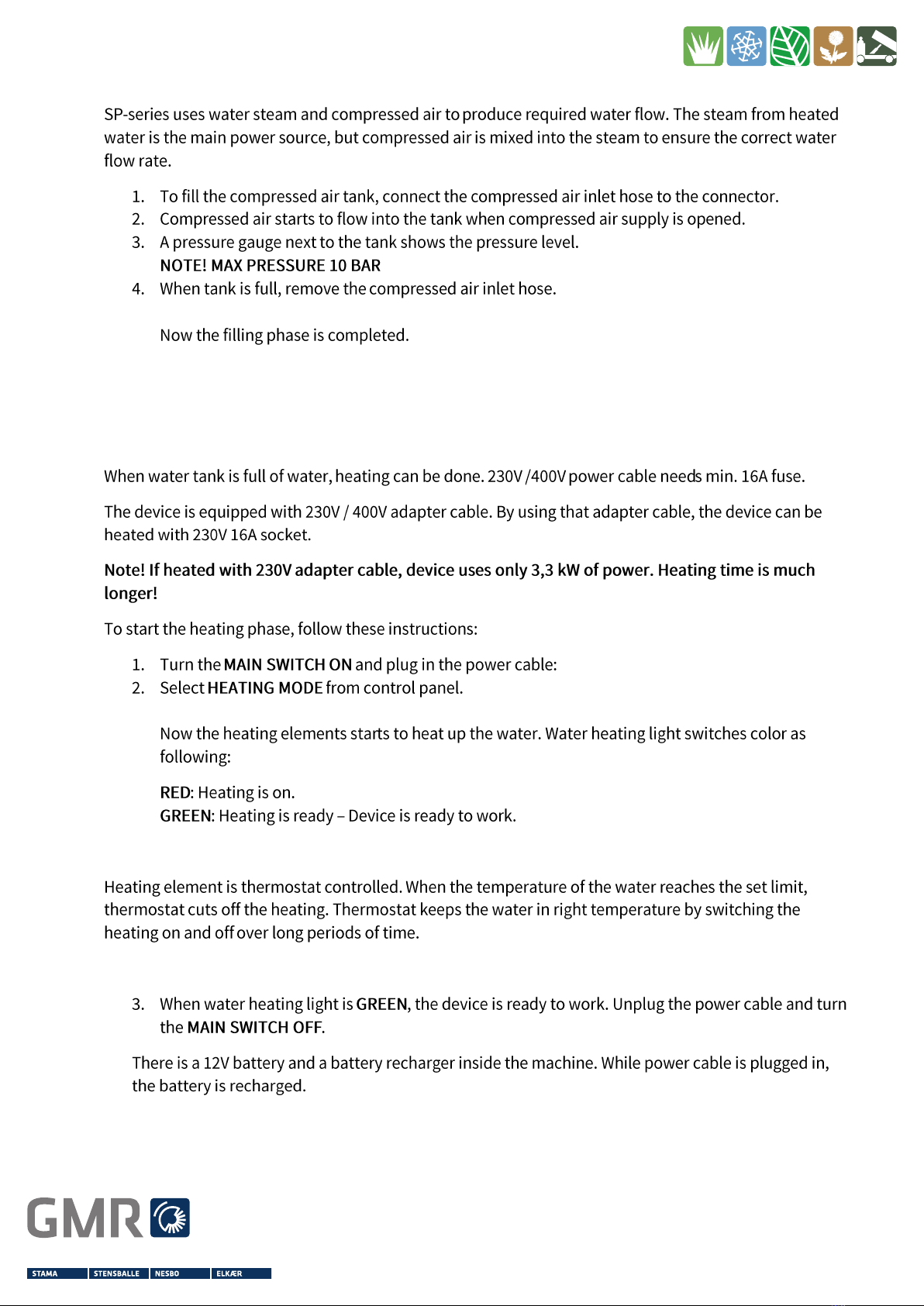 SP-series uses water steam and compressed air to produce required water flow. The steam from heated water is the main power source, but compressed air is mixed into the steam to ensure the correct water flow rate.

1. To fill the compressed air tank, connect the compressed air inlet hose to the connector.
2. Compressed air starts to flow into the tank when compressed air supply is opened.
3. A pressure gauge next to the tank shows the pressure level.
NOTE! MAX PRESSURE 10 BAR
4. When tank is full, remove the compressed air inlet hose.

Now the filling phase is completed.

When water tank is full of water, heating can be done. 230V /400V power cable needs min. 16A fuse.

The device is equipped with 230V / 400V adapter cable. By using that adapter cable, the device can be heated with 230V 16A socket.

Note! If heated with 230V adapter cable, device uses only 3,3 kW of power. Heating time is much longer!

To start the heating phase, follow these instructions:

1. Turn the MAIN SWITCH ON and plug in the power cable:
2. Select HEATING MODE from control panel.

Now the heating elements starts to heat up the water. Water heating light switches color as following:

RED: Heating is on.
GREEN: Heating is ready – Device is ready to work.

Heating element is thermostat controlled. When the temperature of the water reaches the set limit, thermostat cuts off the heating. Thermostat keeps the water in right temperature by switching the heating on and off over long periods of time.

3. When water heating light is GREEN, the device is ready to work. Unplug the power cable and turn the MAIN SWITCH OFF.

There is a 12V battery and a battery recharger inside the machine. While power cable is plugged in, the battery is recharged.

GMR

STAMA STENSBALLE NESBO ELKÆR